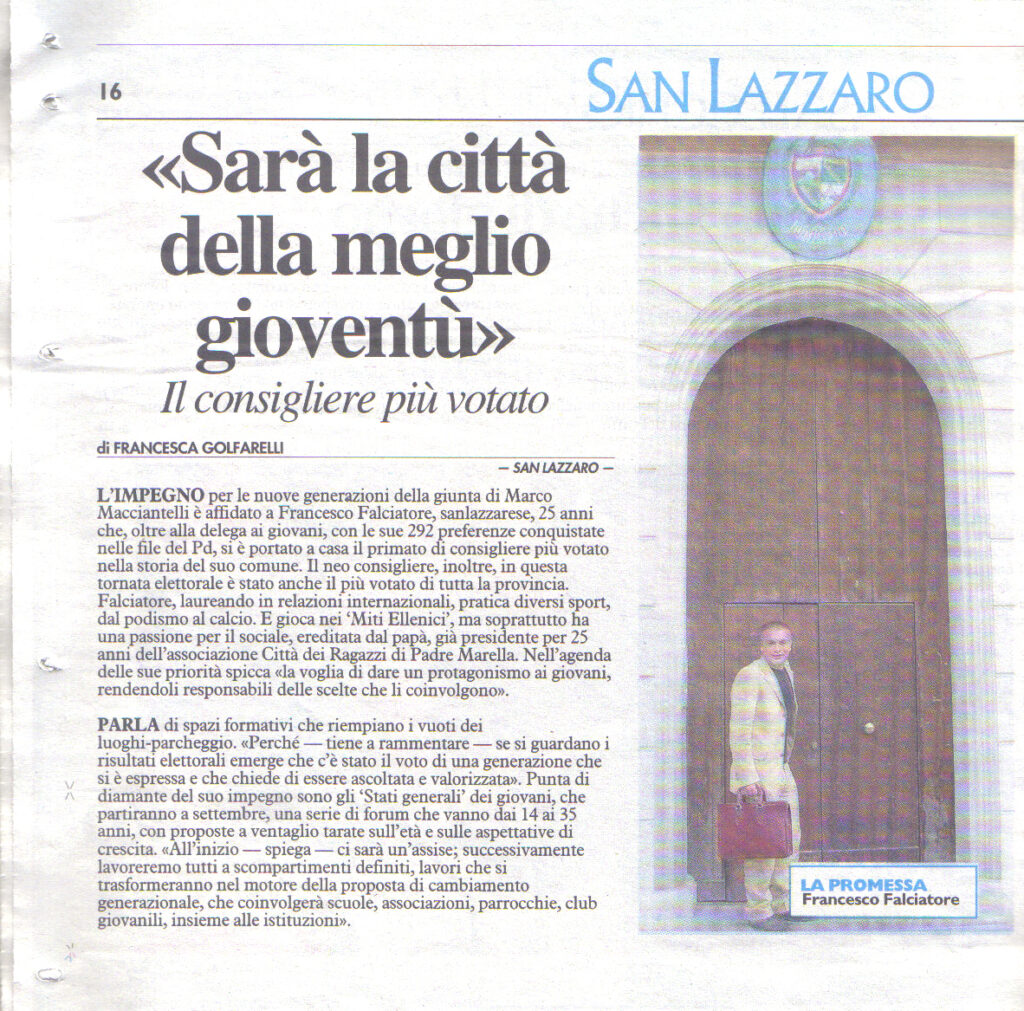 16

SAN LAZZARO

«Sarà la città della meglio gioventù»

Il consigliere più votato

di FRANCESCA GOLFARELLI

— SAN LAZZARO —

L'IMPEGNO per le nuove generazioni della giunta di Marco Macciantelli è affidato a Francesco Falciatore, sanlazzarese, 25 anni che, oltre alla delega ai giovani, con le sue 292 preferenze conquistate nelle file del Pd, si è portato a casa il primato di consigliere più votato nella storia del suo comune. Il neo consigliere, inoltre, in questa tornata elettorale è stato anche il più votato di tutta la provincia. Falciatore, laureando in relazioni internazionali, pratica diversi sport, dal podismo al calcio. E gioca nei 'Miti Ellenici', ma soprattutto ha una passione per il sociale, ereditata dal papà, già presidente per 25 anni dell'associazione Città dei Ragazzi di Padre Marella. Nell'agenda delle sue priorità spicca «la voglia di dare un protagonismo ai giovani, rendendoli responsabili delle scelte che li coinvolgono».

PARLA di spazi formativi che riempiano i vuoti dei luoghi-parcheggio. «Perché — tiene a rammentare — se si guardano i risultati elettorali emerge che c'è stato il voto di una generazione che si è espressa e che chiede di essere ascoltata e valorizzata». Punta di diamante del suo impegno sono gli 'Stati generali' dei giovani, che partiranno a settembre, una serie di forum che vanno dai 14 ai 35 anni, con proposte a ventaglio tarate sull'età e sulle aspettative di crescita. «All'inizio — spiega — ci sarà un'assise; successivamente lavoreremo tutti a scompartimenti definiti, lavori che si trasformeranno nel motore della proposta di cambiamento generazionale, che coinvolgerà scuole, associazioni, parrocchie, club giovanili, insieme alle istituzioni».

LA PROMESSA
Francesco Falciatore